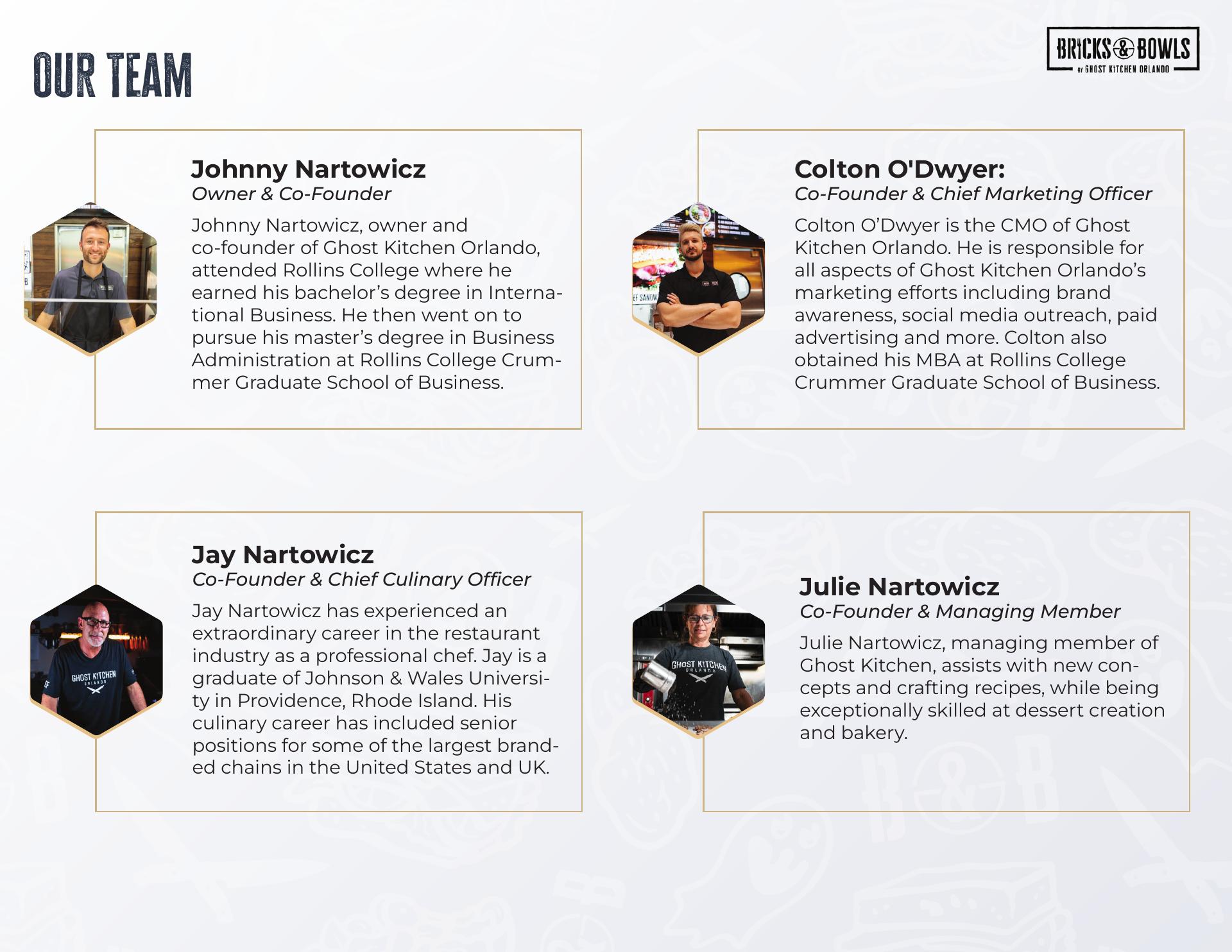 OUR TEAM

BRICKS & BOWLS
BY GHOST KITCHEN ORLANDO

Johnny Nartowicz
Owner & Co-Founder

Johnny Nartowicz, owner and co-founder of Ghost Kitchen Orlando, attended Rollins College where he earned his bachelor's degree in International Business. He then went on to pursue his master's degree in Business Administration at Rollins College Crummer Graduate School of Business.

Colton O'Dwyer:
Co-Founder & Chief Marketing Officer

Colton O'Dwyer is the CMO of Ghost Kitchen Orlando. He is responsible for all aspects of Ghost Kitchen Orlando's marketing efforts including brand awareness, social media outreach, paid advertising and more. Colton also obtained his MBA at Rollins College Crummer Graduate School of Business.

Jay Nartowicz
Co-Founder & Chief Culinary Officer

Jay Nartowicz has experienced an extraordinary career in the restaurant industry as a professional chef. Jay is a graduate of Johnson & Wales University in Providence, Rhode Island. His culinary career has included senior positions for some of the largest branded chains in the United States and UK.

Julie Nartowicz
Co-Founder & Managing Member

Julie Nartowicz, managing member of Ghost Kitchen, assists with new concepts and crafting recipes, while being exceptionally skilled at dessert creation and bakery.